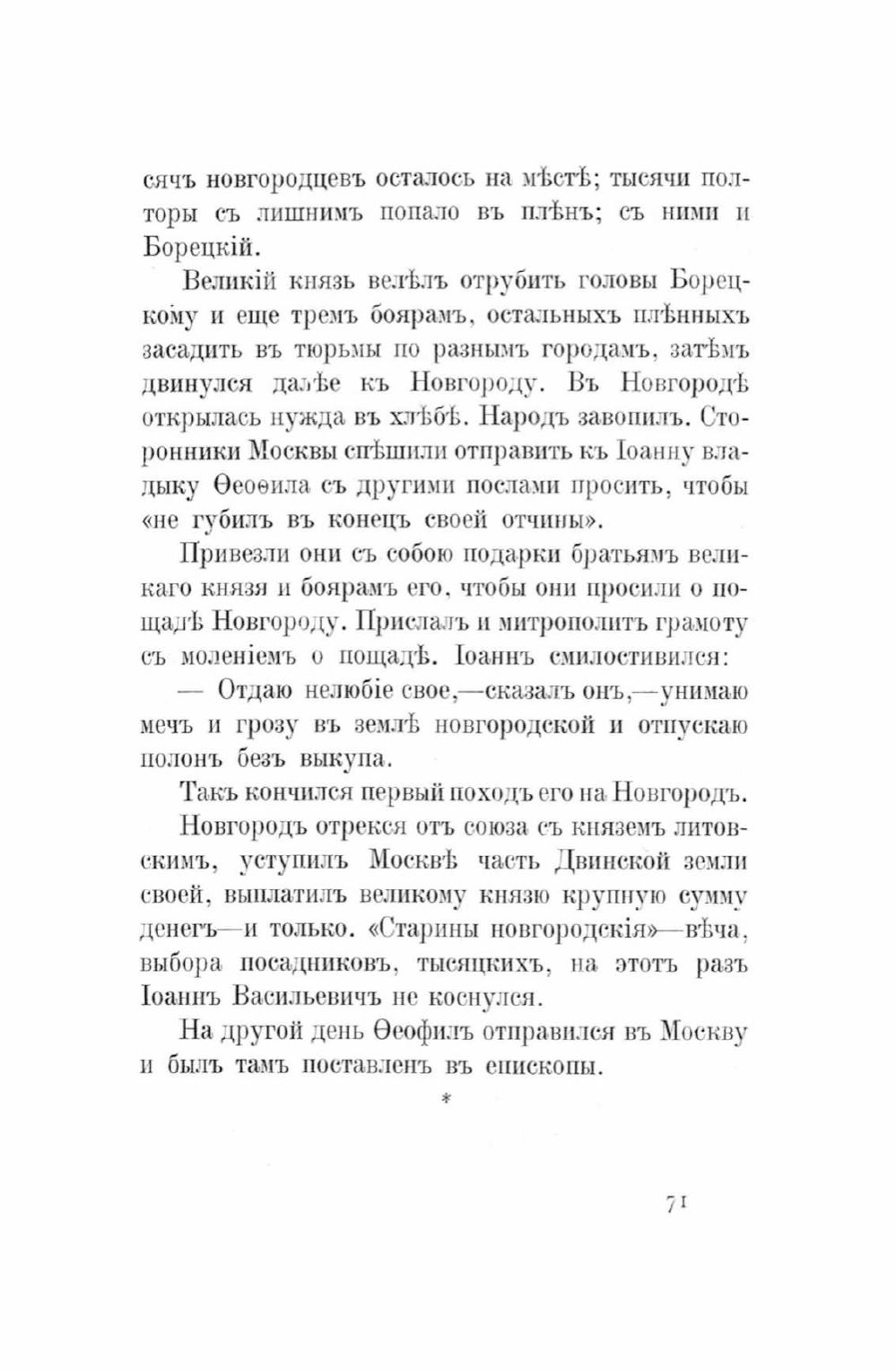 сячъ новгородцевъ осталось на мѣстѣ; тысячи полторы съ лишнимъ попало въ плѣнъ; съ ними и Борецкій.

Великій князь велѣлъ отрубить головы Борецкому и еще тремъ боярамъ, остальныхъ плѣнныхъ засадить въ тюрьмы по разнымъ городамъ, затѣмъ двинулся далѣе къ Новгороду. Въ Новгородѣ открылась нужда въ хлѣбѣ. Народъ завопилъ. Сторонники Москвы спѣшили отправить къ Іоанну владыку Ѳеоѳила съ другими послами просить, чтобы «не губилъ въ конецъ своей отчины».

Привезли они съ собою подарки братьямъ великаго князя и боярамъ его, чтобы они просили о пощадѣ Новгороду. Прислалъ и митрополитъ грамоту съ моленіемъ о пощадѣ. Іоаннъ смилостивился:

— Отдаю нелюбіе свое,—сказалъ онъ,—унимаю мечъ и грозу въ землѣ новгородской и отпускаю полонъ безъ выкупа.

Такъ кончился первый походъ его на Новгородъ.

Новгородъ отрекся отъ союза съ княземъ литовскимъ, уступилъ Москвѣ часть Двинской земли своей, выплатилъ великому князю крупную сумму денегъ—и только. «Старины новгородскія»—вѣча, выбора посадниковъ, тысяцкихъ, на этотъ разъ Іоаннъ Васильевичъ не коснулся.

На другой день Ѳеофилъ отправился въ Москву и былъ тамъ поставленъ въ епископы.

*

71